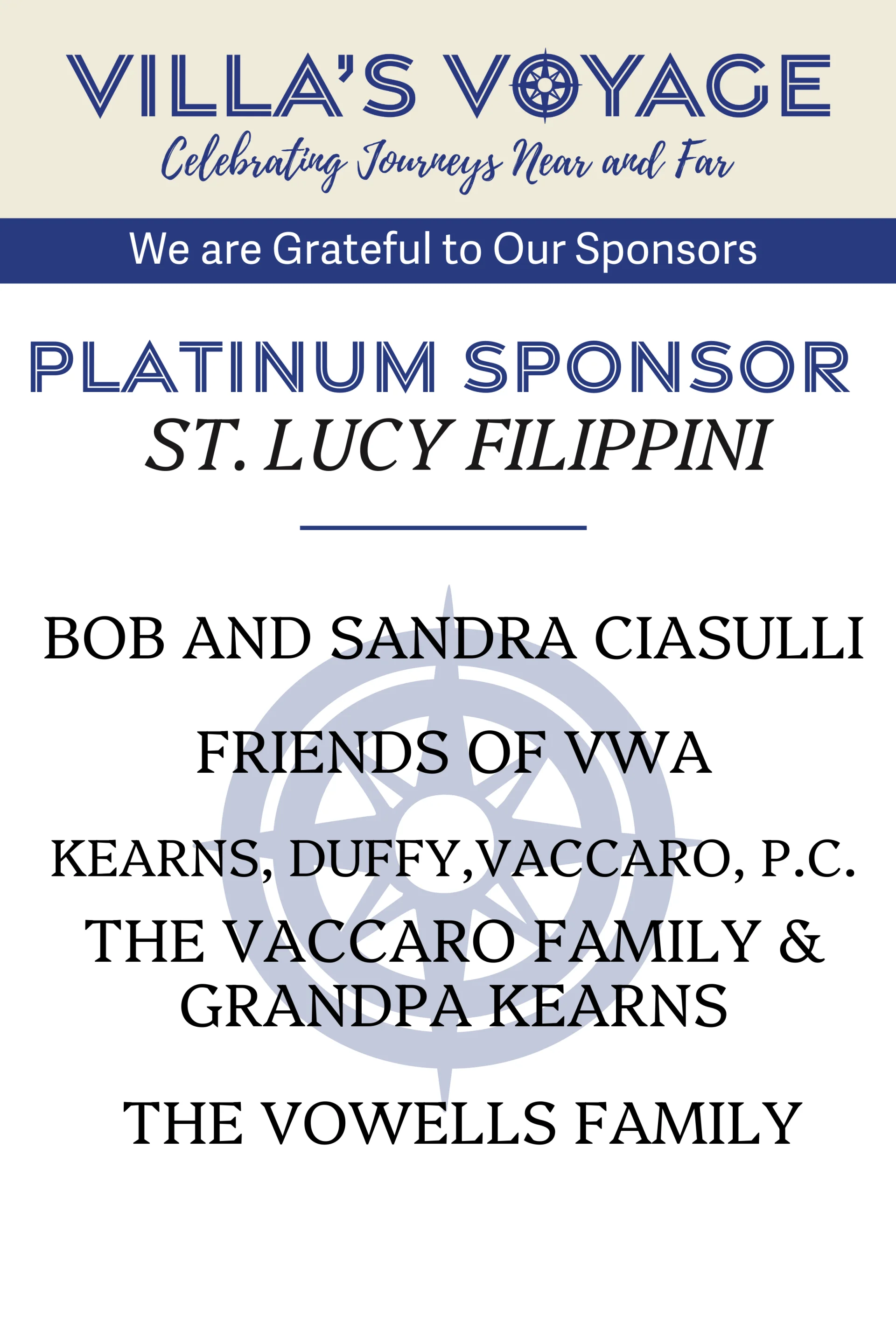 VILLA'S VOYAGE
Celebrating Journeys Near and Far

We are Grateful to Our Sponsors

PLATINUM SPONSOR
ST. LUCY FILIPPINI

BOB AND SANDRA CIASULLI

FRIENDS OF VWA

KEARNS, DUFFY,VACCARO, P.C.

THE VACCARO FAMILY & GRANDPA KEARNS

THE VOWELLS FAMILY